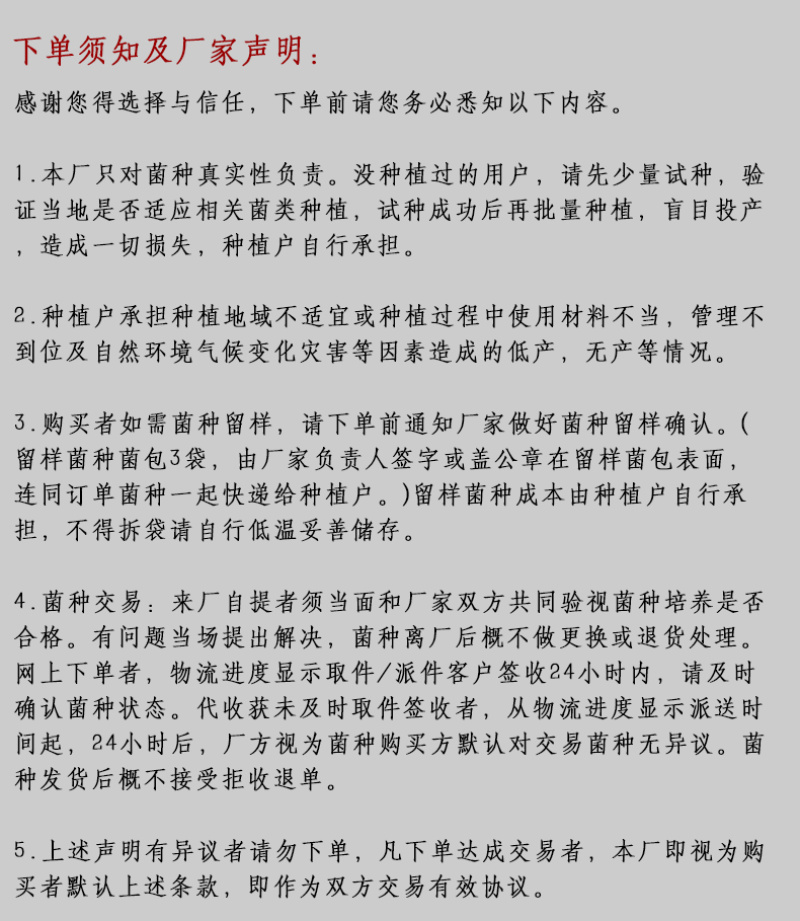 下单须知及厂家声明：

感谢您得选择与信任，下单前请您务必悉知以下内容。

1.本厂只对菌种真实性负责。没种植过的用户，请先少量试种，验证当地是否适应相关菌类种植，试种成功后再批量种植，盲目投产，造成一切损失，种植户自行承担。

2.种植户承担种植地域不适宜或种植过程中使用材料不当，管理不到位及自然环境气候变化灾害等因素造成的低产，无产等情况。

3.购买者如需菌种留样，请下单前通知厂家做好菌种留样确认。(留样菌种菌包3袋，由厂家负责人签字或盖公章在留样菌包表面，连同订单菌种一起快递给种植户。)留样菌种成本由种植户自行承担，不得拆袋请自行低温妥善储存。

4.菌种交易：来厂自提者须当面和厂家双方共同验视菌种培养是否合格。有问题当场提出解决，菌种离厂后概不做更换或退货处理。网上下单者，物流进度显示取件/派件客户签收24小时内，请及时确认菌种状态。代收获未及时取件签收者，从物流进度显示派送时间起，24小时后，厂方视为菌种购买方默认对交易菌种无异议。菌种发货后概不接受拒收退单。

5.上述声明有异议者请勿下单，凡下单达成交易者，本厂即视为购买者默认上述条款，即作为双方交易有效协议。